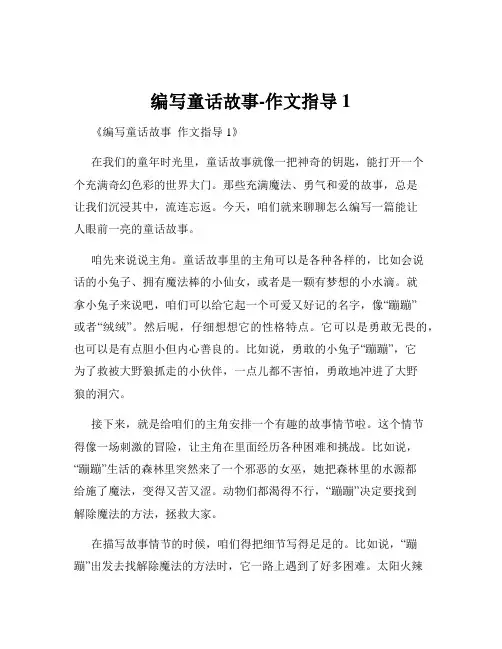 编写童话故事-作文指导 1

《编写童话故事 作文指导 1》

在我们的童年时光里，童话故事就像一把神奇的钥匙，能打开一个个充满奇幻色彩的世界大门。那些充满魔法、勇气和爱的故事，总是让我们沉浸其中，流连忘返。今天，咱们就来聊聊怎么编写一篇能让人眼前一亮的童话故事。

咱先来说说主角。童话故事里的主角可以是各种各样的，比如会说话的小兔子、拥有魔法棒的小仙女，或者是一颗有梦想的小水滴。就拿小兔子来说吧，咱们可以给它起一个可爱又好记的名字，像“蹦蹦”或者“绒绒”。然后呢，仔细想想它的性格特点。它可以是勇敢无畏的，也可以是有点胆小但内心善良的。比如说，勇敢的小兔子“蹦蹦”，它为了救被大野狼抓走的小伙伴，一点儿都不害怕，勇敢地冲进了大野狼的洞穴。

接下来，就是给咱们的主角安排一个有趣的故事情节啦。这个情节得像一场刺激的冒险，让主角在里面经历各种困难和挑战。比如说，“蹦蹦”生活的森林里突然来了一个邪恶的女巫，她把森林里的水源都给施了魔法，变得又苦又涩。动物们都渴得不行，“蹦蹦”决定要找到解除魔法的方法，拯救大家。

在描写故事情节的时候，咱们得把细节写得足足的。比如说，“蹦蹦”出发去找解除魔法的方法时，它一路上遇到了好多困难。太阳火辣